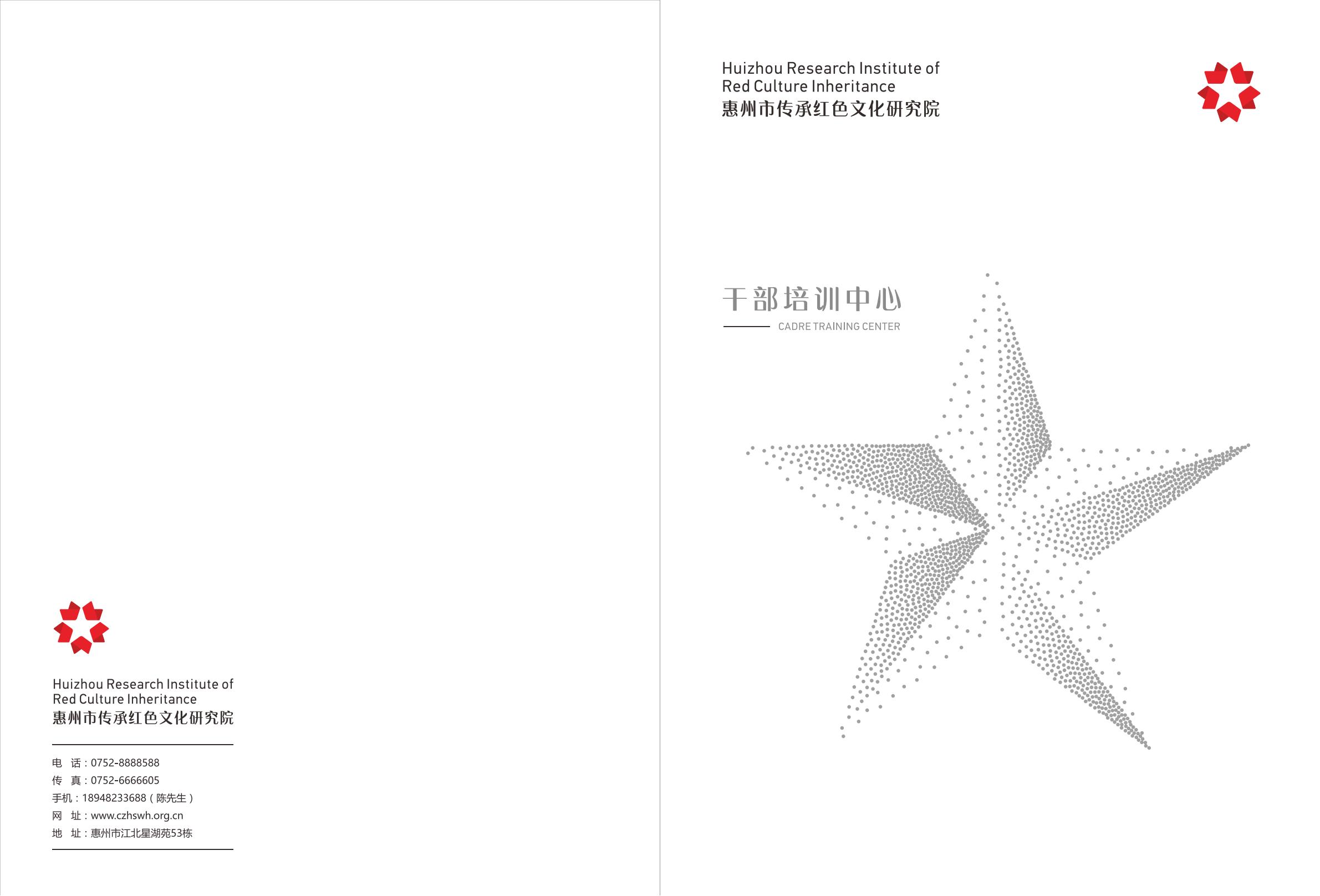 Huizhou Research Institute of
Red Culture Inheritance
惠州市传承红色文化研究院

电 话：0752-8888588
传 真：0752-6666605
手机：18948233688（陈先生）
网 址：www.czhswh.org.cn
地 址：惠州市江北星湖苑53栋

Huizhou Research Institute of
Red Culture Inheritance
惠州市传承红色文化研究院

干部培训中心
CADRE TRAINING CENTER